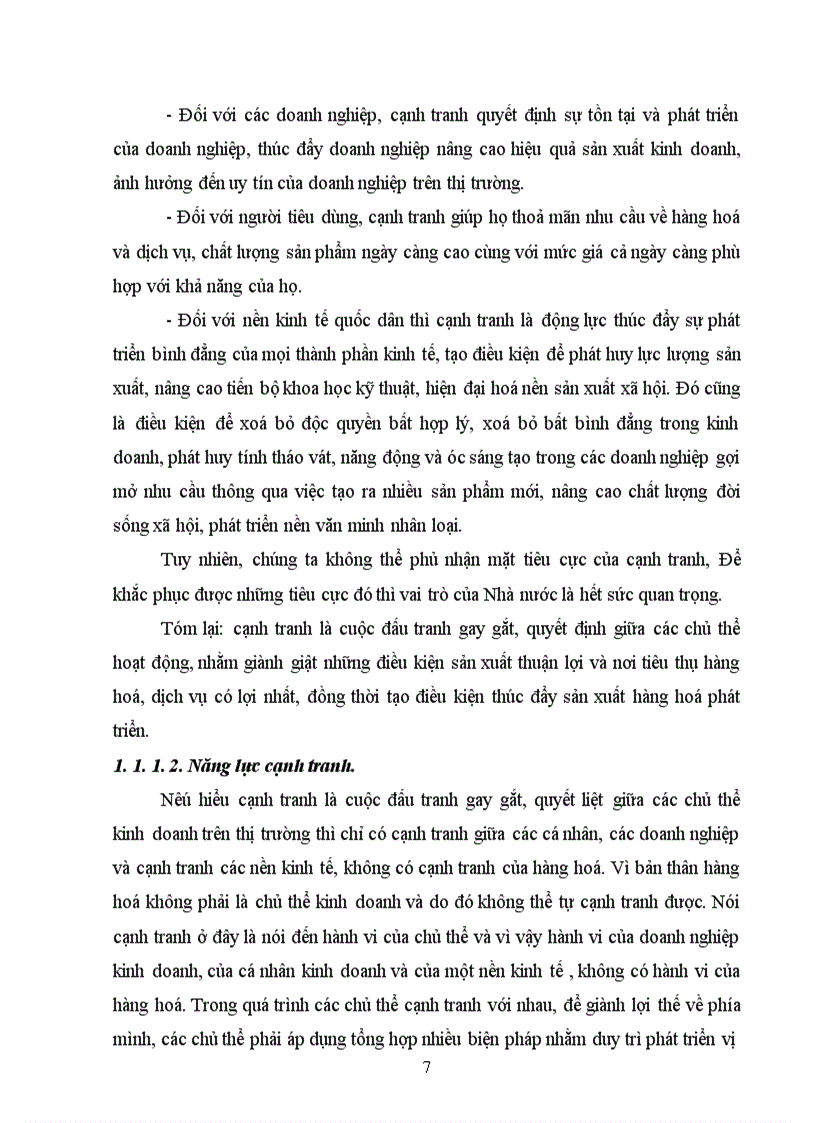 - Đối với các doanh nghiệp, cạnh tranh quyết định sự tồn tại và phát triển của doanh nghiệp, thúc đẩy doanh nghiệp nâng cao hiệu quả sản xuất kinh doanh, ảnh hưởng đến uy tín của doanh nghiệp trên thị trường.

- Đối với người tiêu dùng, cạnh tranh giúp họ thoả mãn nhu cầu về hàng hoá và dịch vụ, chất lượng sản phẩm ngày càng cao cùng với mức giá cả ngày càng phù hợp với khả năng của họ.

- Đối với nền kinh tế quốc dân thì cạnh tranh là động lực thúc đẩy sự phát triển bình đẳng của mọi thành phần kinh tế, tạo điều kiện để phát huy lực lượng sản xuất, nâng cao tiến bộ khoa học kỹ thuật, hiện đại hoá nền sản xuất xã hội. Đó cũng là điều kiện để xoá bỏ độc quyền bất hợp lý, xoá bỏ bất bình đẳng trong kinh doanh, phát huy tính tháo vát, năng động và óc sáng tạo trong các doanh nghiệp gợi mở nhu cầu thông qua việc tạo ra nhiều sản phẩm mới, nâng cao chất lượng đời sống xã hội, phát triển nền văn minh nhân loại.

Tuy nhiên, chúng ta không thể phủ nhận mặt tiêu cực của cạnh tranh, Để khắc phục được những tiêu cực đó thì vai trò của Nhà nước là hết sức quan trọng.

Tóm lại: cạnh tranh là cuộc đấu tranh gay gắt, quyết định giữa các chủ thể hoạt động, nhằm giành giật những điều kiện sản xuất thuận lợi và nơi tiêu thụ hàng hoá, dịch vụ có lợi nhất, đồng thời tạo điều kiện thúc đẩy sản xuất hàng hoá phát triển.

1. 1. 1. 2. Năng lực cạnh tranh.

Nếu hiểu cạnh tranh là cuộc đấu tranh gay gắt, quyết liệt giữa các chủ thể kinh doanh trên thị trường thì chỉ có cạnh tranh giữa các cá nhân, các doanh nghiệp và cạnh tranh các nền kinh tế, không có cạnh tranh của hàng hoá. Vì bản thân hàng hoá không phải là chủ thể kinh doanh và do đó không thể tự cạnh tranh được. Nói cạnh tranh ở đây là nói đến hành vi của chủ thể và vì vậy hành vi của doanh nghiệp kinh doanh, của cá nhân kinh doanh và của một nền kinh tế , không có hành vi của hàng hoá. Trong quá trình các chủ thể cạnh tranh với nhau, để giành lợi thế về phía mình, các chủ thể phải áp dụng tổng hợp nhiều biện pháp nhằm duy trì phát triển vị

7